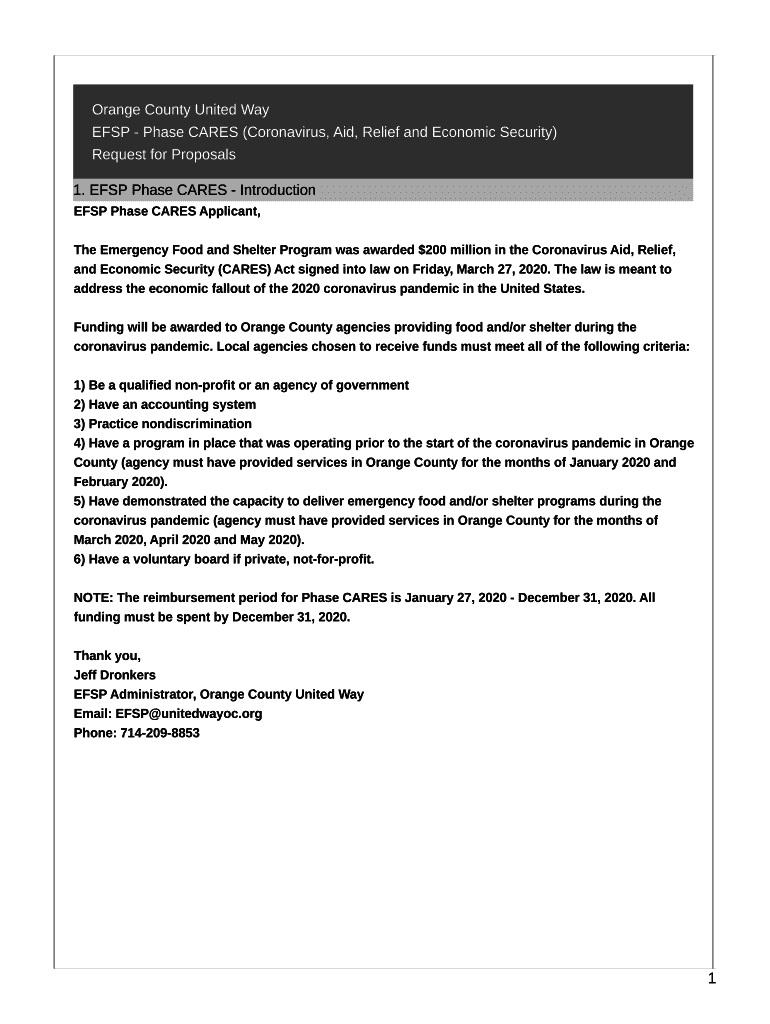 Orange County United Way
EFSP - Phase CARES (Coronavirus, Aid, Relief and Economic Security)
Request for Proposals

1. EFSP Phase CARES - Introduction

EFSP Phase CARES Applicant,

The Emergency Food and Shelter Program was awarded $200 million in the Coronavirus Aid, Relief, and Economic Security (CARES) Act signed into law on Friday, March 27, 2020. The law is meant to address the economic fallout of the 2020 coronavirus pandemic in the United States.

Funding will be awarded to Orange County agencies providing food and/or shelter during the coronavirus pandemic. Local agencies chosen to receive funds must meet all of the following criteria:

1) Be a qualified non-profit or an agency of government
2) Have an accounting system
3) Practice nondiscrimination
4) Have a program in place that was operating prior to the start of the coronavirus pandemic in Orange County (agency must have provided services in Orange County for the months of January 2020 and February 2020).
5) Have demonstrated the capacity to deliver emergency food and/or shelter programs during the coronavirus pandemic (agency must have provided services in Orange County for the months of March 2020, April 2020 and May 2020).
6) Have a voluntary board if private, not-for-profit.

NOTE: The reimbursement period for Phase CARES is January 27, 2020 - December 31, 2020. All funding must be spent by December 31, 2020.

Thank you,
Jeff Dronkers
EFSP Administrator, Orange County United Way
Email: EFSP@unitedwayoc.org
Phone: 714-209-8853

1